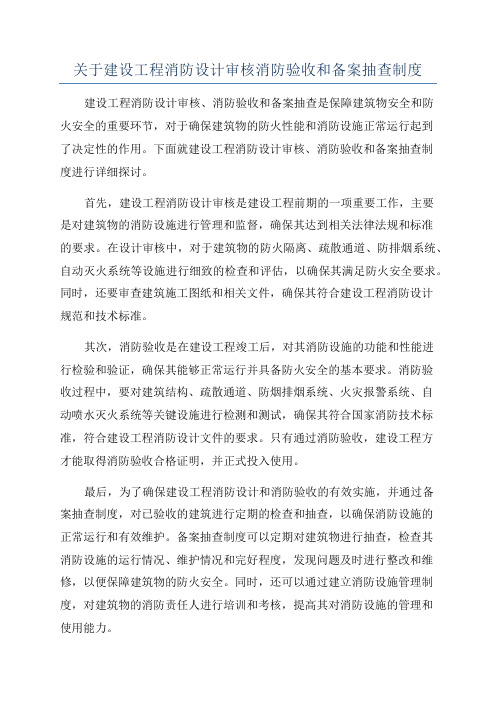 关于建设工程消防设计审核消防验收和备案抽查制度

建设工程消防设计审核、消防验收和备案抽查是保障建筑物安全和防火安全的重要环节，对于确保建筑物的防火性能和消防设施正常运行起到了决定性的作用。下面就建设工程消防设计审核、消防验收和备案抽查制度进行详细探讨。

首先，建设工程消防设计审核是建设工程前期的一项重要工作，主要是对建筑物的消防设施进行管理和监督，确保其达到相关法律法规和标准的要求。在设计审核中，对于建筑物的防火隔离、疏散通道、防排烟系统、自动灭火系统等设施进行细致的检查和评估，以确保其满足防火安全要求。同时，还要审查建筑施工图纸和相关文件，确保其符合建设工程消防设计规范和技术标准。

其次，消防验收是在建设工程竣工后，对其消防设施的功能和性能进行检验和验证，确保其能够正常运行并具备防火安全的基本要求。消防验收过程中，要对建筑结构、疏散通道、防烟排烟系统、火灾报警系统、自动喷水灭火系统等关键设施进行检测和测试，确保其符合国家消防技术标准，符合建设工程消防设计文件的要求。只有通过消防验收，建设工程方才能取得消防验收合格证明，并正式投入使用。

最后，为了确保建设工程消防设计和消防验收的有效实施，并通过备案抽查制度，对已验收的建筑进行定期的检查和抽查，以确保消防设施的正常运行和有效维护。备案抽查制度可以定期对建筑物进行抽查，检查其消防设施的运行情况、维护情况和完好程度，发现问题及时进行整改和维修，以便保障建筑物的防火安全。同时，还可以通过建立消防设施管理制度，对建筑物的消防责任人进行培训和考核，提高其对消防设施的管理和使用能力。